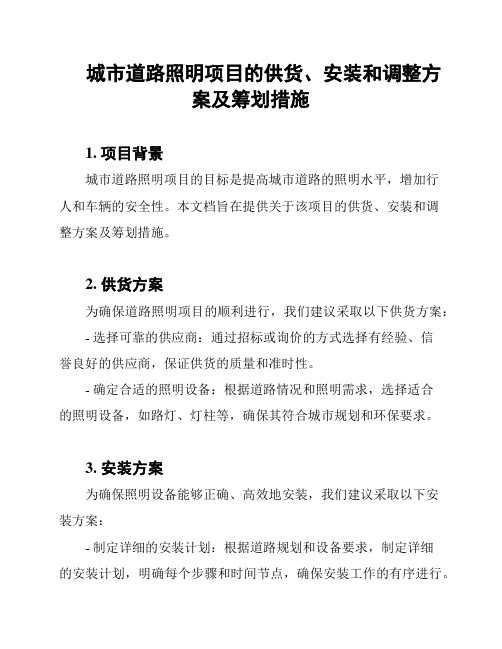 城市道路照明项目的供货、安装和调整方案及筹划措施

1. 项目背景

城市道路照明项目的目标是提高城市道路的照明水平，增加行人和车辆的安全性。本文档旨在提供关于该项目的供货、安装和调整方案及筹划措施。

2. 供货方案

为确保道路照明项目的顺利进行，我们建议采取以下供货方案：

- 选择可靠的供应商：通过招标或询价的方式选择有经验、信誉良好的供应商，保证供货的质量和准时性。

- 确定合适的照明设备：根据道路情况和照明需求，选择适合的照明设备，如路灯、灯柱等，确保其符合城市规划和环保要求。

3. 安装方案

为确保照明设备能够正确、高效地安装，我们建议采取以下安装方案：

- 制定详细的安装计划：根据道路规划和设备要求，制定详细的安装计划，明确每个步骤和时间节点，确保安装工作的有序进行。